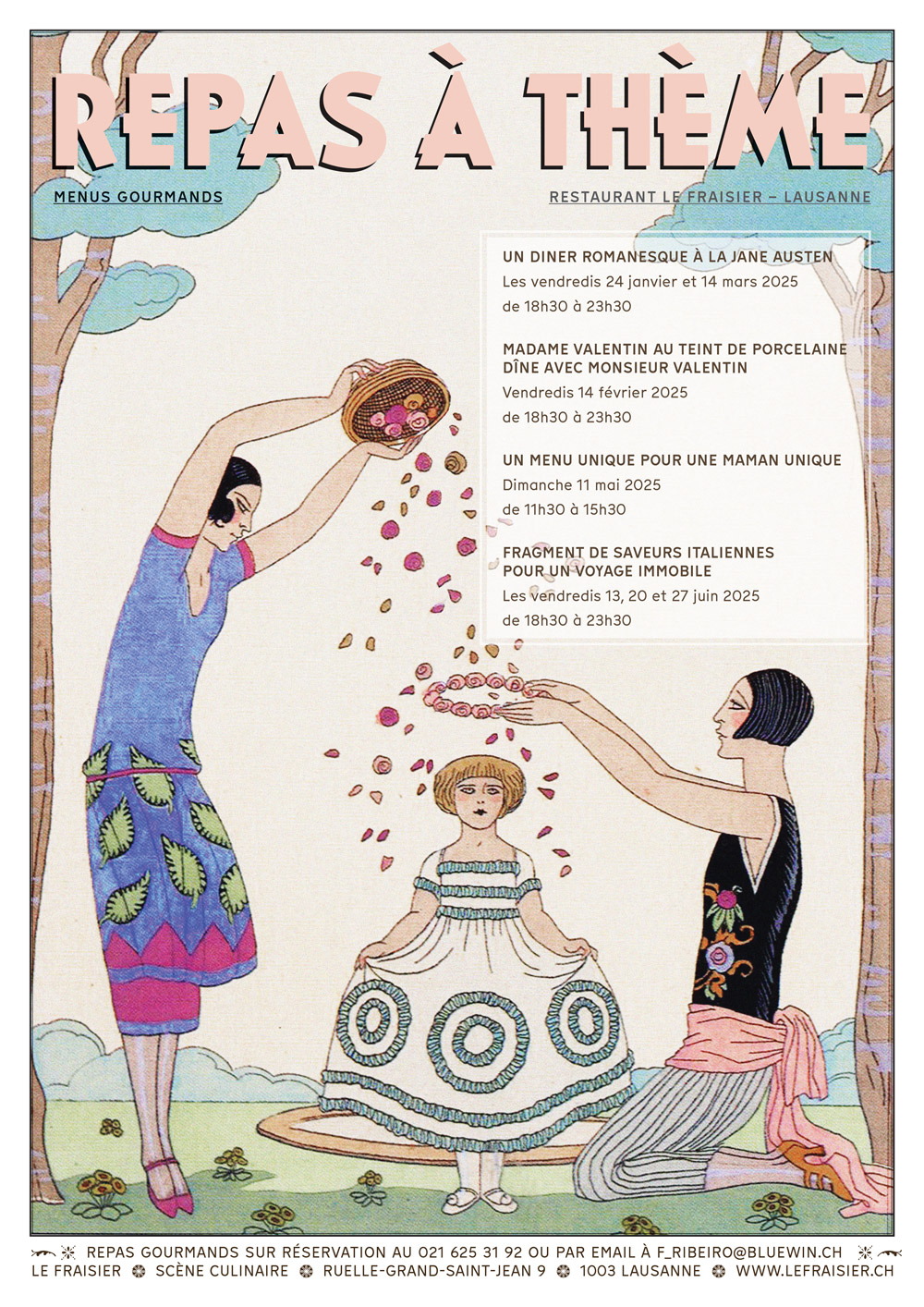 REPAS À THÈME

MENUS GOURMANDS

RESTAURANT LE FRAISIER – LAUSANNE

UN DINER ROMANESQUE À LA JANE AUSTEN
Les vendredis 24 janvier et 14 mars 2025
de 18h30 à 23h30

MADAME VALENTIN AU TEINT DE PORCELAINE DÎNE AVEC MONSIEUR VALENTIN
Vendredis 14 février 2025
de 18h30 à 23h30

UN MENU UNIQUE POUR UNE MAMAN UNIQUE
Dimanche 11 mai 2025
de 11h30 à 15h30

FRAGMENT DE SAVEURS ITALIENNES POUR UN VOYAGE IMMOBILE
Les vendredis 13, 20 et 27 juin 2025
de 18h30 à 23h30

REPAS GOURMANDS SUR RÉSERVATION AU 021 625 31 92 OU PAR EMAIL À F_RIBEIRO@BLUEWIN.CH
LE FRAISIER SCÈNE CULINAIRE RUELLE-GRAND-SAINT-JEAN 9 1003 LAUSANNE WWW.LEFRAISIER.CH